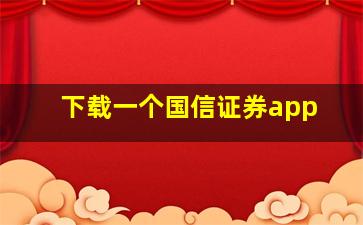 下载一个国信证券app